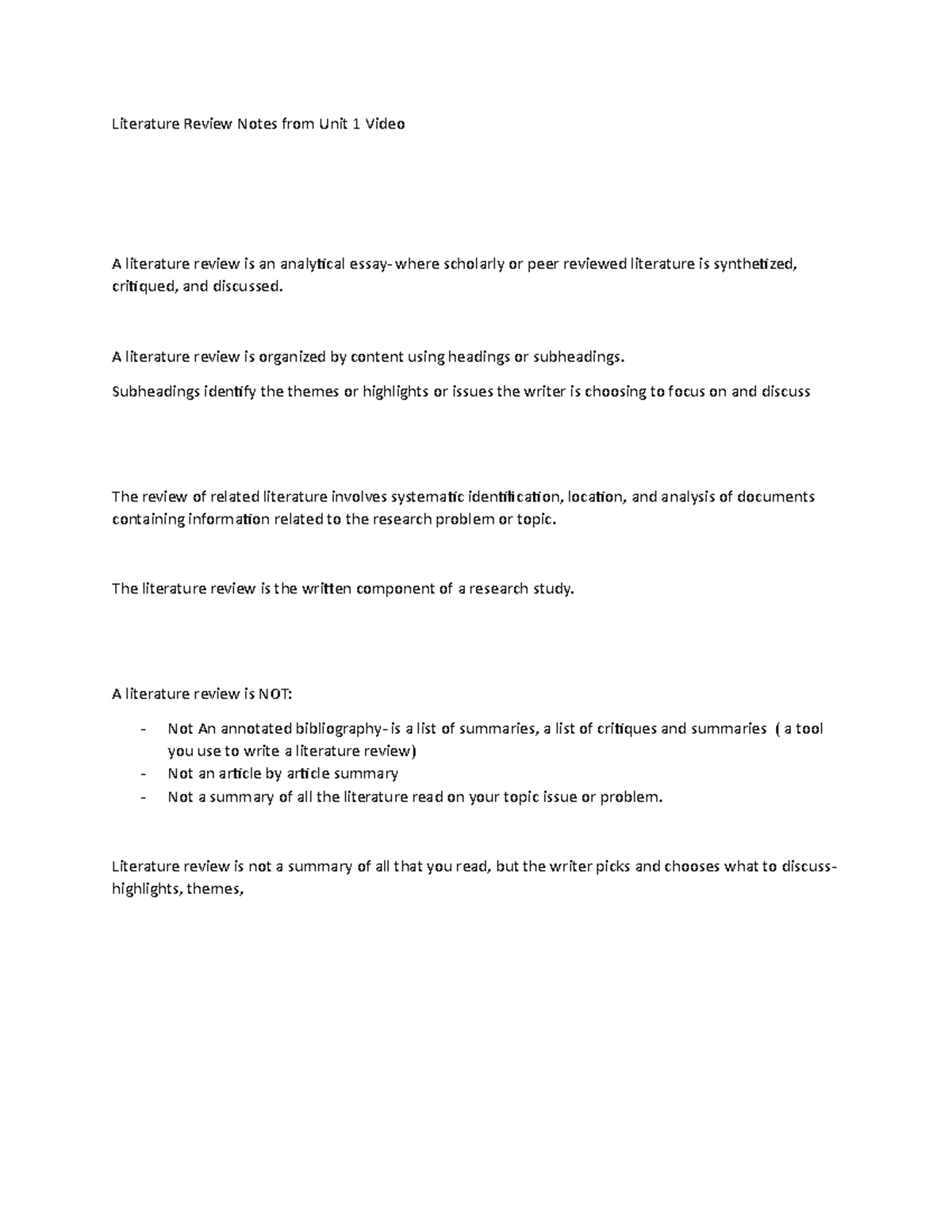 Literature Review Notes from Unit 1 Video

A literature review is an analytical essay- where scholarly or peer reviewed literature is synthetized, critiqued, and discussed.

A literature review is organized by content using headings or subheadings.

Subheadings identify the themes or highlights or issues the writer is choosing to focus on and discuss

The review of related literature involves systematic identification, location, and analysis of documents containing information related to the research problem or topic.

The literature review is the written component of a research study.

A literature review is NOT:

- Not An annotated bibliography- is a list of summaries, a list of critiques and summaries ( a tool you use to write a literature review)
- Not an article by article summary
- Not a summary of all the literature read on your topic issue or problem.

Literature review is not a summary of all that you read, but the writer picks and chooses what to discuss- highlights, themes,